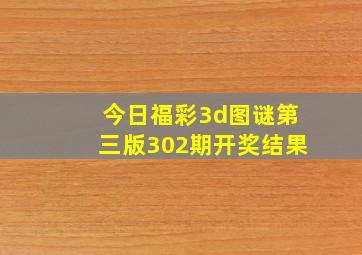 今日福彩3d图谜第三版302期开奖结果